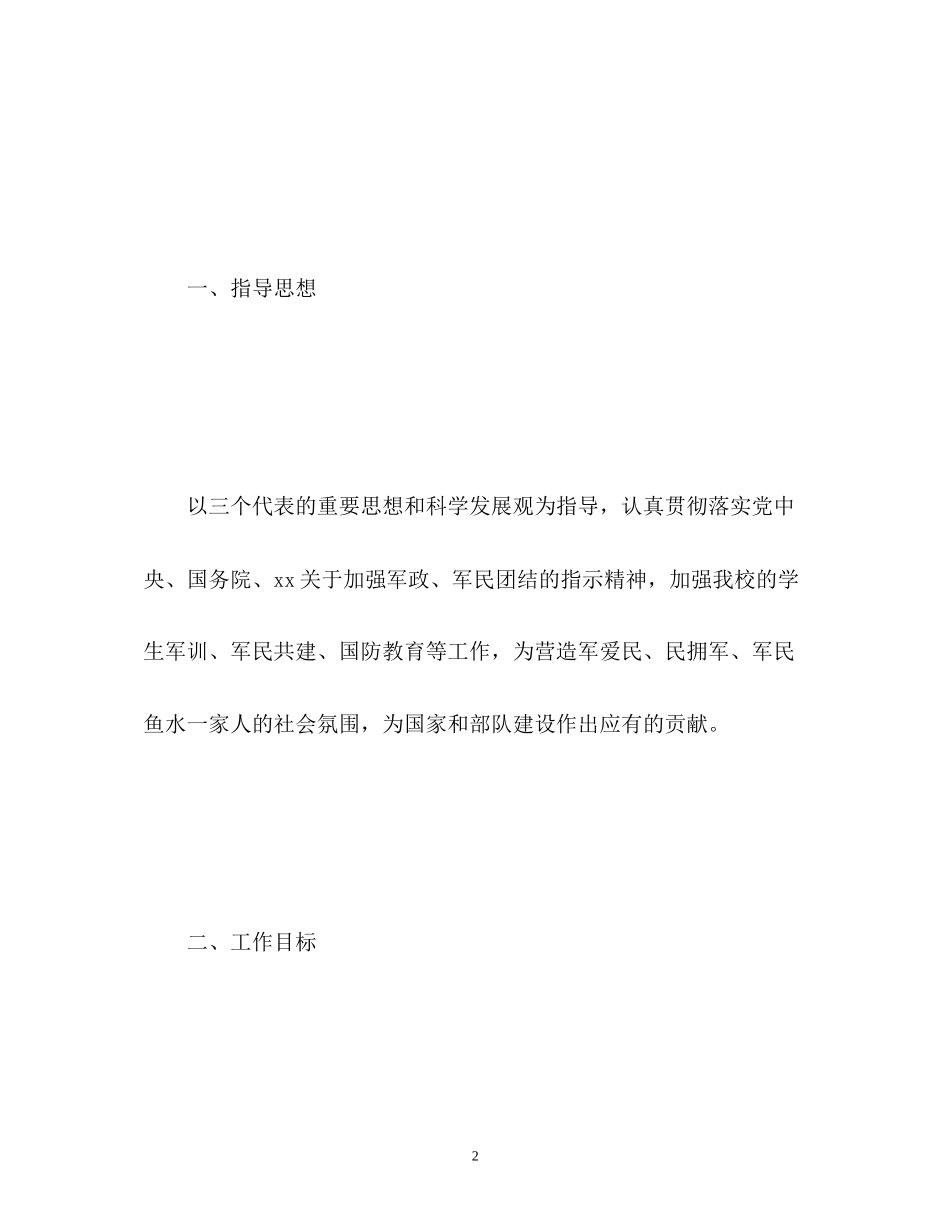 一、指导思想

以三个代表的重要思想和科学发展观为指导，认真贯彻落实党中央、国务院、xx关于加强军政、军民团结的指示精神，加强我校的学生军训、军民共建、国防教育等工作，为营造军爱民、民拥军、军民鱼水一家人的社会氛围，为国家和部队建设作出应有的贡献。

二、工作目标

2